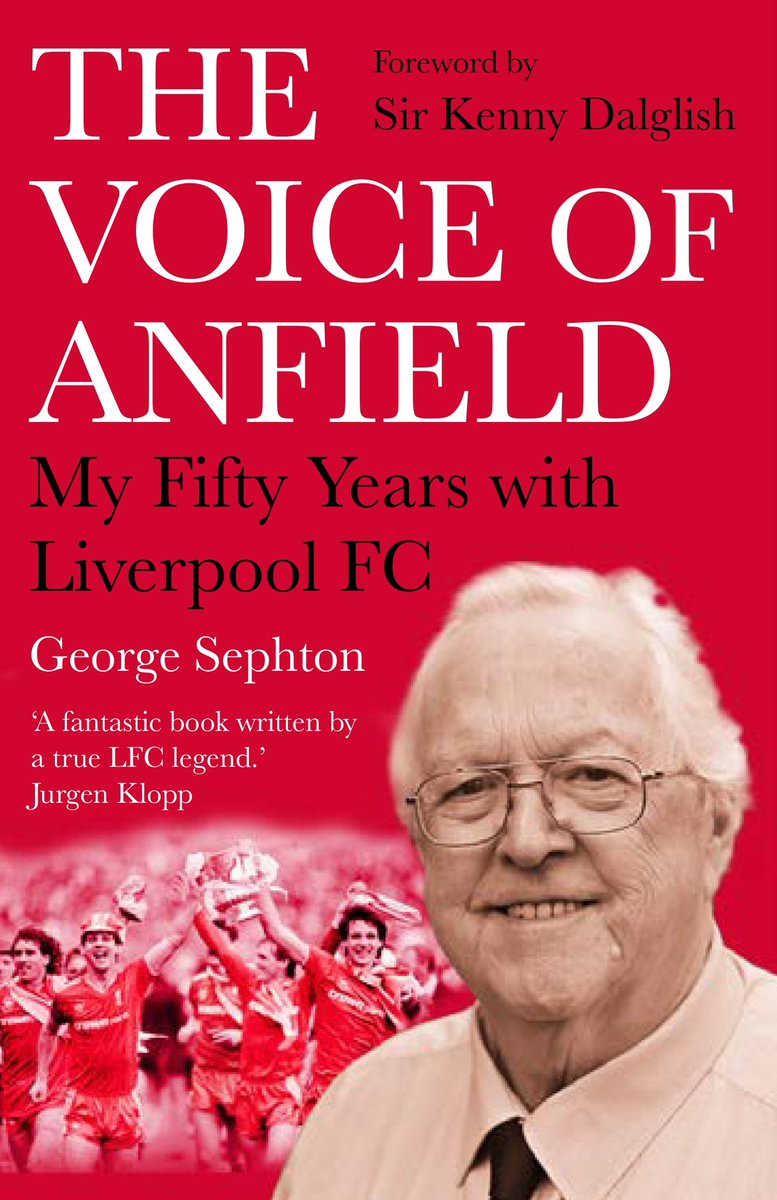 THE VOICE OF ANFIELD

Foreword by
Sir Kenny Dalglish

My Fifty Years with Liverpool FC

George Sephton

'A fantastic book written by a true LFC legend.'
Jurgen Klopp